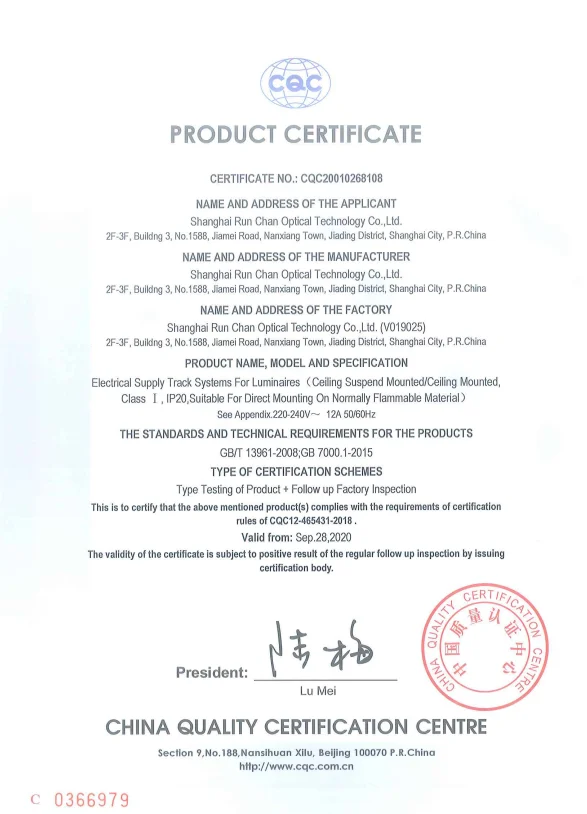 CQC

PRODUCT CERTIFICATE

CERTIFICATE NO.: CQC20010268108

NAME AND ADDRESS OF THE APPLICANT
Shanghai Run Chan Optical Technology Co.,Ltd.
2F-3F, Buildng 3, No.1588, Jiamei Road, Nanxiang Town, Jiading District, Shanghai City, P.R.China

NAME AND ADDRESS OF THE MANUFACTURER
Shanghai Run Chan Optical Technology Co.,Ltd.
2F-3F, Buildng 3, No.1588, Jiamei Road, Nanxiang Town, Jiading District, Shanghai City, P.R.China

NAME AND ADDRESS OF THE FACTORY
Shanghai Run Chan Optical Technology Co.,Ltd. (V019025)
2F-3F, Buildng 3, No.1588, Jiamei Road, Nanxiang Town, Jiading District, Shanghai City, P.R.China

PRODUCT NAME, MODEL AND SPECIFICATION
Electrical Supply Track Systems For Luminaires（Ceiling Suspend Mounted/Ceiling Mounted, Class Ⅰ, IP20,Suitable For Direct Mounting On Normally Flammable Material）
See Appendix.220-240V~ 12A 50/60Hz

THE STANDARDS AND TECHNICAL REQUIREMENTS FOR THE PRODUCTS
GB/T 13961-2008;GB 7000.1-2015

TYPE OF CERTIFICATION SCHEMES
Type Testing of Product + Follow up Factory Inspection

This is to certify that the above mentioned product(s) complies with the requirements of certification rules of CQC12-465431-2018 .
Valid from: Sep.28,2020
The validity of the certificate is subject to positive result of the regular follow up inspection by issuing certification body.

President: 陆梅
Lu Mei

CHINA QUALITY CERTIFICATION CENTRE 中国质量认证中心

CHINA QUALITY CERTIFICATION CENTRE
Section 9,No.188,Nansihuan Xilu, Beijing 100070 P.R.China
http://www.cqc.com.cn

C 0366979